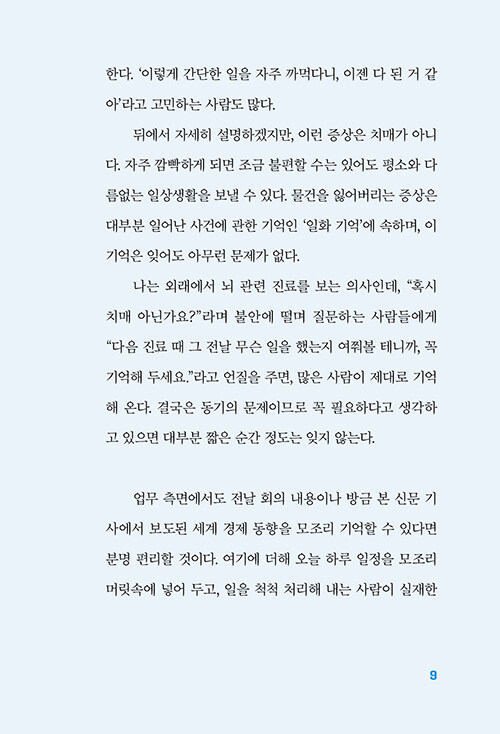 한다. '이렇게 간단한 일을 자주 까먹다니, 이젠 다 된 거 같아'라고 고민하는 사람도 많다.

뒤에서 자세히 설명하겠지만, 이런 증상은 치매가 아니다. 자주 깜빡하게 되면 조금 불편할 수는 있어도 평소와 다름없는 일상생활을 보낼 수 있다. 물건을 잃어버리는 증상은 대부분 일어난 사건에 관한 기억인 '일화 기억'에 속하며, 이 기억은 잊어도 아무런 문제가 없다.

나는 외래에서 뇌 관련 진료를 보는 의사인데, "혹시 치매 아닌가요?"라며 불안에 떨며 질문하는 사람들에게 "다음 진료 때 그 전날 무슨 일을 했는지 여쭤볼 테니까, 꼭 기억해 두세요."라고 언질을 주면, 많은 사람이 제대로 기억해 온다. 결국은 동기의 문제이므로 꼭 필요하다고 생각하고 있으면 대부분 짧은 순간 정도는 잊지 않는다.

업무 측면에서도 전날 회의 내용이나 방금 본 신문 기사에서 보도된 세계 경제 동향을 모조리 기억할 수 있다면 분명 편리할 것이다. 여기에 더해 오늘 하루 일정을 모조리 머릿속에 넣어 두고, 일을 척척 처리해 내는 사람이 실재한

9